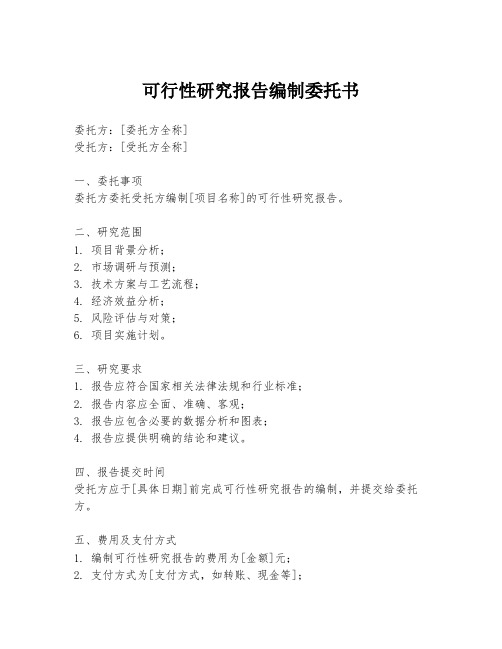 可行性研究报告编制委托书

委托方：[委托方全称]
受托方：[受托方全称]

一、委托事项
委托方委托受托方编制[项目名称]的可行性研究报告。

二、研究范围
1. 项目背景分析；
2. 市场调研与预测；
3. 技术方案与工艺流程；
4. 经济效益分析；
5. 风险评估与对策；
6. 项目实施计划。

三、研究要求
1. 报告应符合国家相关法律法规和行业标准；
2. 报告内容应全面、准确、客观；
3. 报告应包含必要的数据分析和图表；
4. 报告应提供明确的结论和建议。

四、报告提交时间
受托方应于[具体日期]前完成可行性研究报告的编制，并提交给委托方。

五、费用及支付方式
1. 编制可行性研究报告的费用为[金额]元；
2. 支付方式为[支付方式，如转账、现金等]；